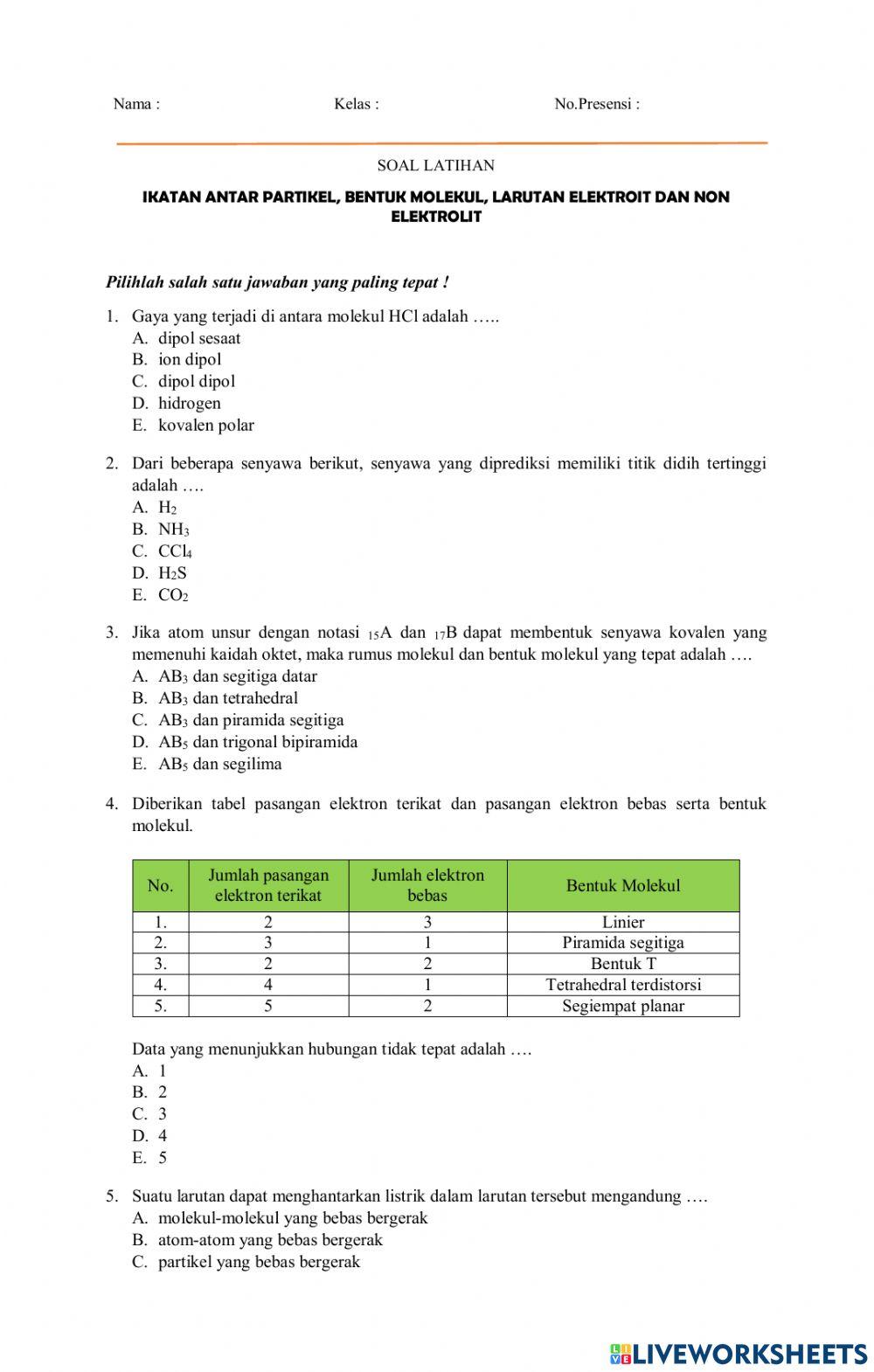 Nama : Kelas : No.Presensi :

SOAL LATIHAN

IKATAN ANTAR PARTIKEL, BENTUK MOLEKUL, LARUTAN ELEKTROIT DAN NON ELEKTROLIT

Pilihlah salah satu jawaban yang paling tepat !

1. Gaya yang terjadi di antara molekul HCl adalah …..
A. dipol sesaat
B. ion dipol
C. dipol dipol
D. hidrogen
E. kovalen polar

2. Dari beberapa senyawa berikut, senyawa yang diprediksi memiliki titik didih tertinggi adalah ….
A. $H_2$
B. $NH_3$
C. $CCl_4$
D. $H_2S$
E. $CO_2$

3. Jika atom unsur dengan notasi $_{15}A$ dan $_{17}B$ dapat membentuk senyawa kovalen yang memenuhi kaidah oktet, maka rumus molekul dan bentuk molekul yang tepat adalah ….
A. $AB_3$ dan segitiga datar
B. $AB_3$ dan tetrahedral
C. $AB_3$ dan piramida segitiga
D. $AB_5$ dan trigonal bipiramida
E. $AB_5$ dan segilima

4. Diberikan tabel pasangan elektron terikat dan pasangan elektron bebas serta bentuk molekul.

| No. | Jumlah pasangan elektron terikat | Jumlah elektron bebas | Bentuk Molekul |
|---|---|---|---|
| 1. | 2 | 3 | Linier |
| 2. | 3 | 1 | Piramida segitiga |
| 3. | 2 | 2 | Bentuk T |
| 4. | 4 | 1 | Tetrahedral terdistorsi |
| 5. | 5 | 2 | Segiempat planar |

Data yang menunjukkan hubungan tidak tepat adalah ….
A. 1
B. 2
C. 3
D. 4
E. 5

5. Suatu larutan dapat menghantarkan listrik dalam larutan tersebut mengandung ….
A. molekul-molekul yang bebas bergerak
B. atom-atom yang bebas bergerak
C. partikel yang bebas bergerak

LIVEWORKSHEETS